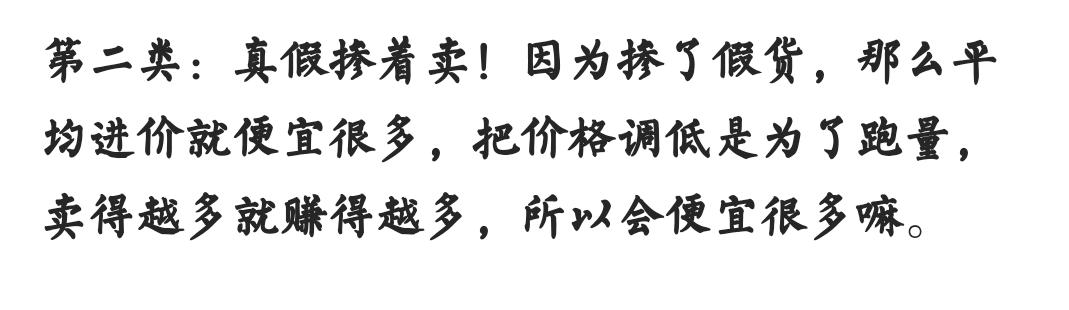 第二类：真假掺着卖！因为掺了假货，那么平均进价就便宜很多，把价格调低是为了跑量，卖得越多就赚得越多，所以会便宜很多嘛。